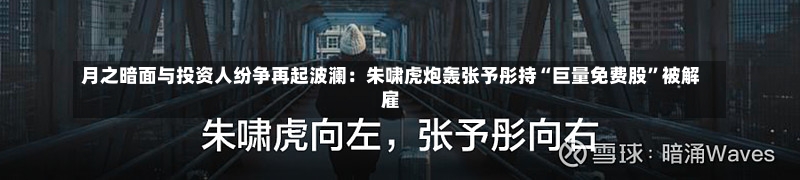 月之暗面与投资人纷争再起波澜：朱啸虎炮轰张予彤持“巨量免费股”被解雇

朱啸虎向左，张予彤向右

雪球：暗涌Waves